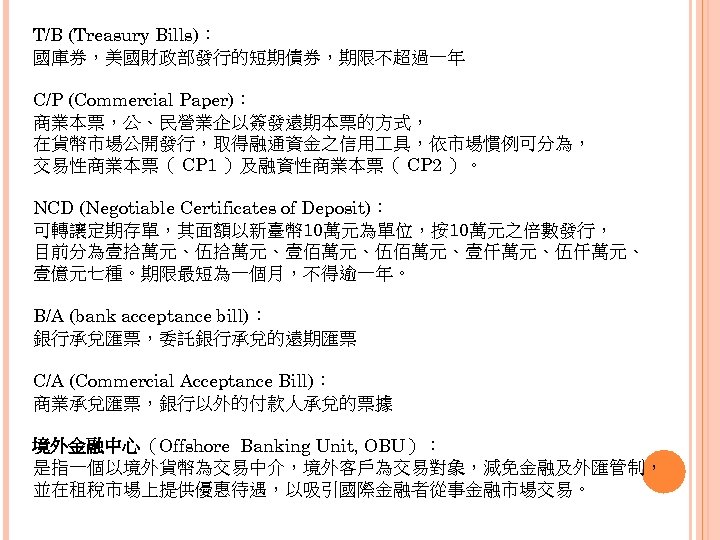 T/B (Treasury Bills)：
國庫券，美國財政部發行的短期債券，期限不超過一年

C/P (Commercial Paper)：
商業本票，公、民營業企以簽發遠期本票的方式，
在貨幣市場公開發行，取得融通資金之信用工具，依市場慣例可分為，
交易性商業本票（ CP1 ）及融資性商業本票（ CP2 ）。

NCD (Negotiable Certificates of Deposit)：
可轉讓定期存單，其面額以新臺幣10萬元為單位，按10萬元之倍數發行，
目前分為壹拾萬元、伍拾萬元、壹佰萬元、伍佰萬元、壹仟萬元、伍仟萬元、
壹億元七種。期限最短為一個月，不得逾一年。

B/A (bank acceptance bill)：
銀行承兌匯票，委託銀行承兌的遠期匯票

C/A (Commercial Acceptance Bill)：
商業承兌匯票，銀行以外的付款人承兌的票據

境外金融中心（Offshore Banking Unit, OBU）：
是指一個以境外貨幣為交易中介，境外客戶為交易對象，減免金融及外匯管制，
並在租稅市場上提供優惠待遇，以吸引國際金融者從事金融市場交易。